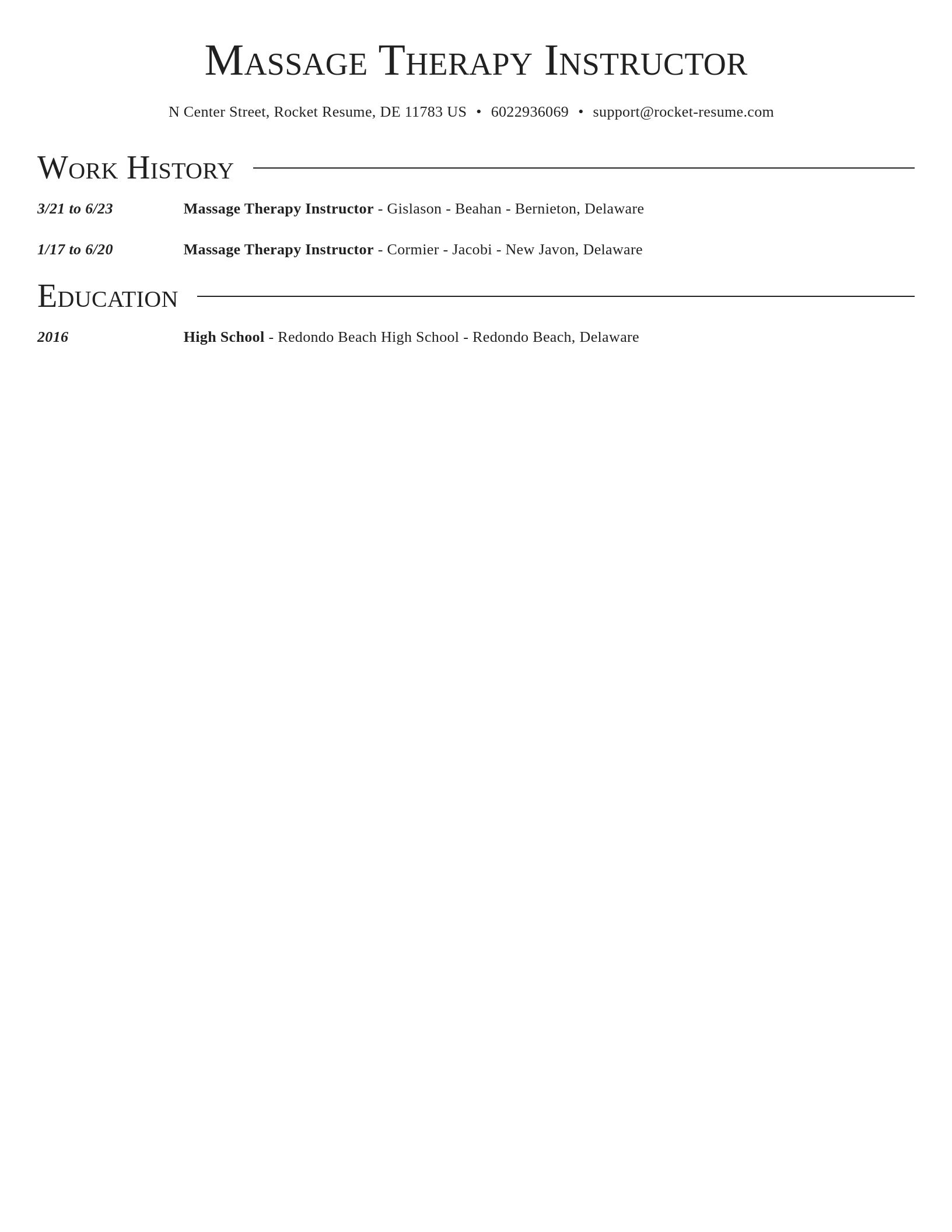 Massage Therapy Instructor

N Center Street, Rocket Resume, DE 11783 US • 6022936069 • support@rocket-resume.com

Work History

3/21 to 6/23 Massage Therapy Instructor - Gislason - Beahan - Bernieton, Delaware

1/17 to 6/20 Massage Therapy Instructor - Cormier - Jacobi - New Javon, Delaware

Education

2016 High School - Redondo Beach High School - Redondo Beach, Delaware